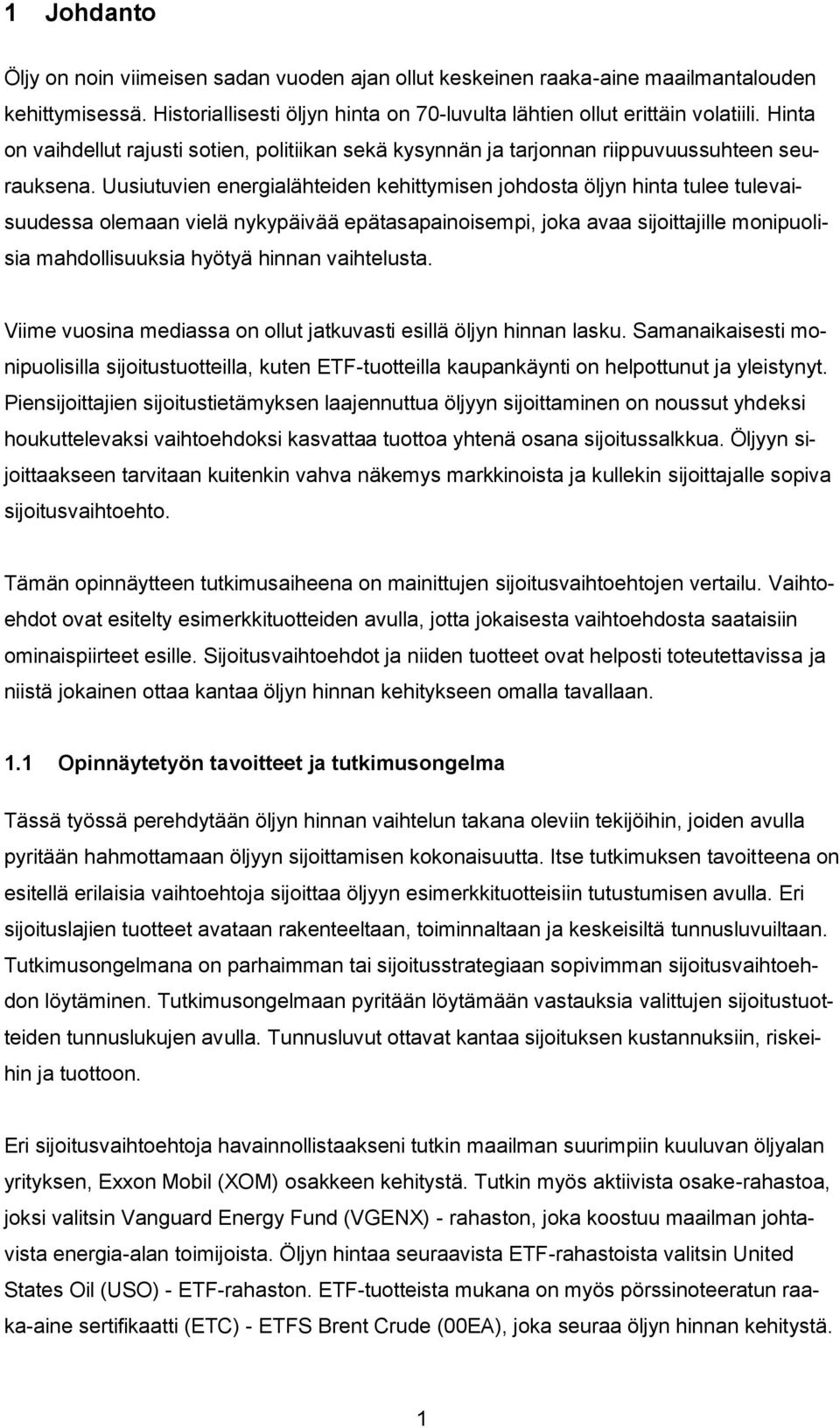 1 Johdanto

Öljy on noin viimeisen sadan vuoden ajan ollut keskeinen raaka-aine maailmantalouden kehittymisessä. Historiallisesti öljyn hinta on 70-luvulta lähtien ollut erittäin volatiili. Hinta on vaihdellut rajusti sotien, politiikan sekä kysynnän ja tarjonnan riippuvuussuhteen seurauksena. Uusiutuvien energialähteiden kehittymisen johdosta öljyn hinta tulee tulevaisuudessa olemaan vielä nykypäivää epätasapainoisempi, joka avaa sijoittajille monipuolisia mahdollisuuksia hyötyä hinnan vaihtelusta.

Viime vuosina mediassa on ollut jatkuvasti esillä öljyn hinnan lasku. Samanaikaisesti monipuolisilla sijoitustuotteilla, kuten ETF-tuotteilla kaupankäynti on helpottunut ja yleistynyt. Piensijoittajien sijoitustietämyksen laajennuttua öljyyn sijoittaminen on noussut yhdeksi houkuttelevaksi vaihtoehdoksi kasvattaa tuottoa yhtenä osana sijoitussalkkua. Öljyyn sijoittaakseen tarvitaan kuitenkin vahva näkemys markkinoista ja kullekin sijoittajalle sopiva sijoitusvaihtoehto.

Tämän opinnäytteen tutkimusaiheena on mainittujen sijoitusvaihtoehtojen vertailu. Vaihtoehdot ovat esitelty esimerkkituotteiden avulla, jotta jokaisesta vaihtoehdosta saataisiin ominaispiirteet esille. Sijoitusvaihtoehdot ja niiden tuotteet ovat helposti toteutettavissa ja niistä jokainen ottaa kantaa öljyn hinnan kehitykseen omalla tavallaan.

1.1 Opinnäytetyön tavoitteet ja tutkimusongelma

Tässä työssä perehdytään öljyn hinnan vaihtelun takana oleviin tekijöihin, joiden avulla pyritään hahmottamaan öljyyn sijoittamisen kokonaisuutta. Itse tutkimuksen tavoitteena on esitellä erilaisia vaihtoehtoja sijoittaa öljyyn esimerkkituotteisiin tutustumisen avulla. Eri sijoituslajien tuotteet avataan rakenteeltaan, toiminnaltaan ja keskeisiltä tunnusluvuiltaan. Tutkimusongelmana on parhaimman tai sijoitusstrategiaan sopivimman sijoitusvaihtoehdon löytäminen. Tutkimusongelmaan pyritään löytämään vastauksia valittujen sijoitustuotteiden tunnuslukujen avulla. Tunnusluvut ottavat kantaa sijoituksen kustannuksiin, riskeihin ja tuottoon.

Eri sijoitusvaihtoehtoja havainnollistaakseni tutkin maailman suurimpiin kuuluvan öljyalan yrityksen, Exxon Mobil (XOM) osakkeen kehitystä. Tutkin myös aktiivista osake-rahastoa, joksi valitsin Vanguard Energy Fund (VGENX) - rahaston, joka koostuu maailman johtavista energia-alan toimijoista. Öljyn hintaa seuraavista ETF-rahastoista valitsin United States Oil (USO) - ETF-rahaston. ETF-tuotteista mukana on myös pörssinoteeratun raaka-aine sertifikaatti (ETC) - ETFS Brent Crude (00EA), joka seuraa öljyn hinnan kehitystä.

1